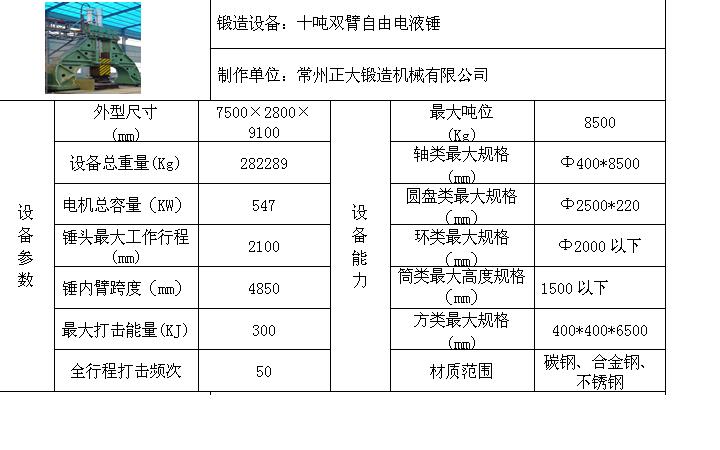 锻造设备：十吨双臂自由电液锤

制作单位：常州正大锻造机械有限公司

| 设备参数 | 外型尺寸（㎜） | 7500×2800×9100 | 设备能力 | 最大吨位（Kg） | 8500 |
|---|---|---|---|---|---|
| | 设备总重量(Kg) | 282289 | | 轴类最大规格（㎜） | Φ400*8500 |
| | 电机总容量（KW） | 547 | | 圆盘类最大规格（㎜） | Φ2500*220 |
| | 锤头最大工作行程（㎜） | 2100 | | 环类最大规格（㎜） | Φ2000 以下 |
| | 锤内臂跨度（㎜） | 4850 | | 筒类最大高度规格（㎜） | 1500 以下 |
| | 最大打击能量(KJ) | 300 | | 方类最大规格（㎜） | 400*400*6500 |
| | 全行程打击频次 | 50 | | 材质范围 | 碳钢、合金钢、不锈钢 |